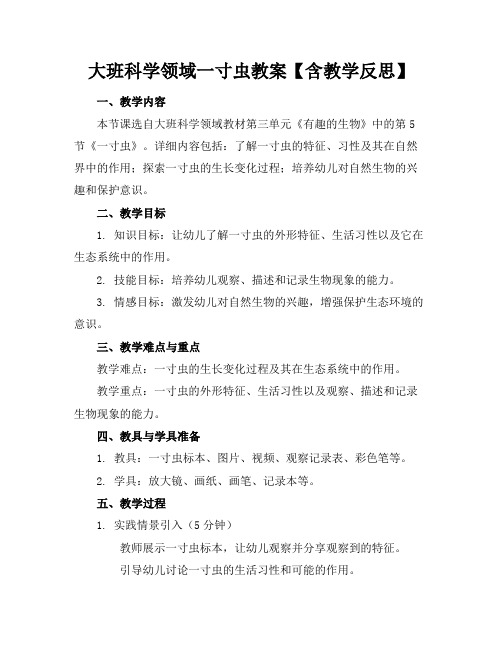 大班科学领域一寸虫教案【含教学反思】

一、教学内容

本节课选自大班科学领域教材第三单元《有趣的生物》中的第5节《一寸虫》。详细内容包括：了解一寸虫的特征、习性及其在自然界中的作用；探索一寸虫的生长变化过程；培养幼儿对自然生物的兴趣和保护意识。

二、教学目标

1. 知识目标：让幼儿了解一寸虫的外形特征、生活习性以及它在生态系统中的作用。

2. 技能目标：培养幼儿观察、描述和记录生物现象的能力。

3. 情感目标：激发幼儿对自然生物的兴趣，增强保护生态环境的意识。

三、教学难点与重点

教学难点：一寸虫的生长变化过程及其在生态系统中的作用。

教学重点：一寸虫的外形特征、生活习性以及观察、描述和记录生物现象的能力。

四、教具与学具准备

1. 教具：一寸虫标本、图片、视频、观察记录表、彩色笔等。

2. 学具：放大镜、画纸、画笔、记录本等。

五、教学过程

1. 实践情景引入（5分钟）

教师展示一寸虫标本，让幼儿观察并分享观察到的特征。

引导幼儿讨论一寸虫的生活习性和可能的作用。